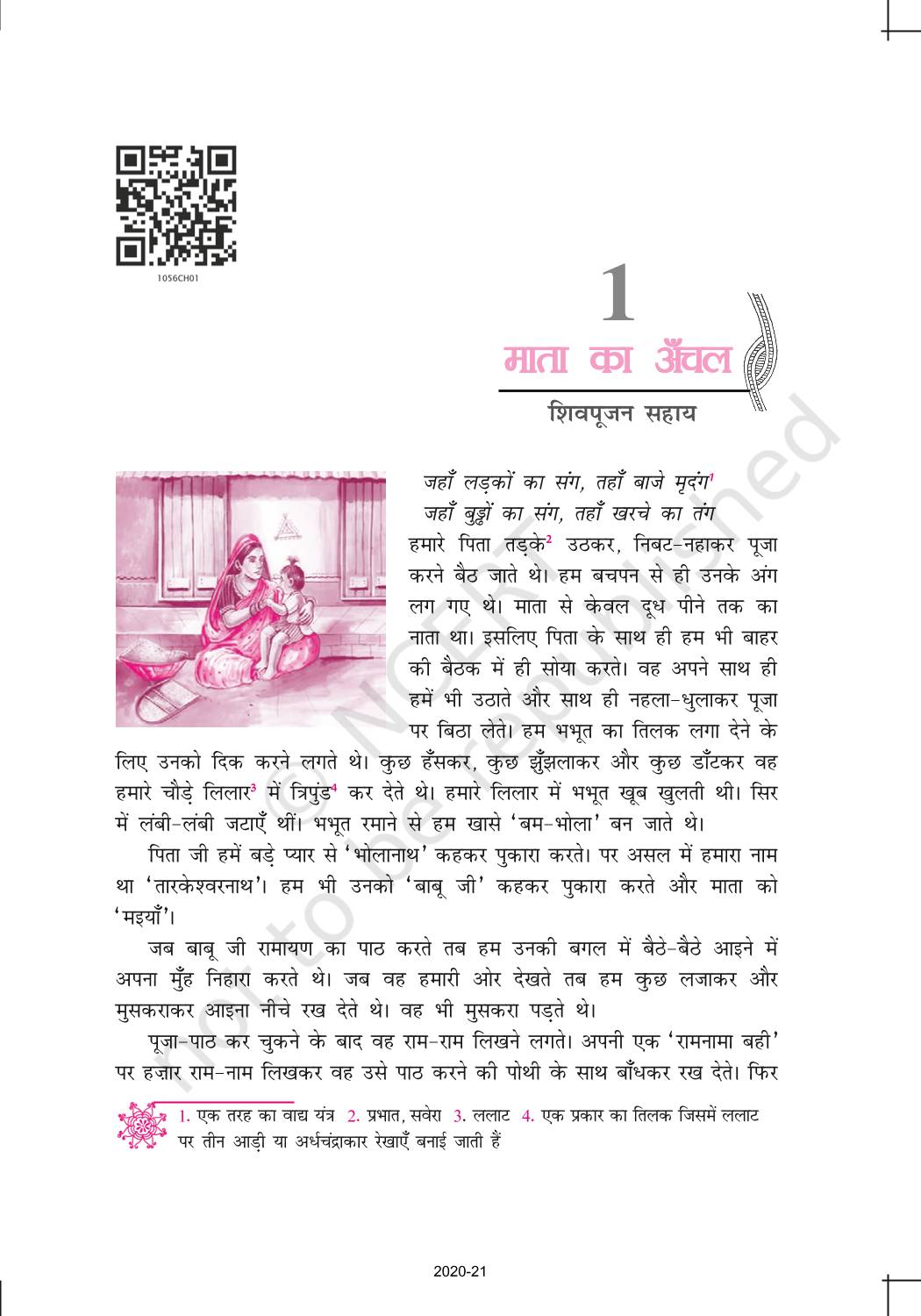 1056CH01

1

माता का अँचल

शिवपूजन सहाय

जहाँ लड़कों का संग, तहाँ बाजे मृदंग$^{1}$
जहाँ बुड्ढों का संग, तहाँ खरचे का तंग

हमारे पिता तड़के$^{2}$ उठकर, निबट-नहाकर पूजा करने बैठ जाते थे। हम बचपन से ही उनके अंग लग गए थे। माता से केवल दूध पीने तक का नाता था। इसलिए पिता के साथ ही हम भी बाहर की बैठक में ही सोया करते। वह अपने साथ ही हमें भी उठाते और साथ ही नहला-धुलाकर पूजा पर बिठा लेते। हम भभूत का तिलक लगा देने के लिए उनको दिक करने लगते थे। कुछ हँसकर, कुछ झुँझलाकर और कुछ डाँटकर वह हमारे चौड़े लिलार$^{3}$ में त्रिपुंड$^{4}$ कर देते थे। हमारे लिलार में भभूत खूब खुलती थी। सिर में लंबी-लंबी जटाएँ थीं। भभूत रमाने से हम खासे 'बम-भोला' बन जाते थे।

पिता जी हमें बड़े प्यार से 'भोलानाथ' कहकर पुकारा करते। पर असल में हमारा नाम था 'तारकेश्वरनाथ'। हम भी उनको 'बाबू जी' कहकर पुकारा करते और माता को 'मइयाँ'।

जब बाबू जी रामायण का पाठ करते तब हम उनकी बगल में बैठे-बैठे आइने में अपना मुँह निहारा करते थे। जब वह हमारी ओर देखते तब हम कुछ लजाकर और मुसकराकर आइना नीचे रख देते थे। वह भी मुसकरा पड़ते थे।

पूजा-पाठ कर चुकने के बाद वह राम-राम लिखने लगते। अपनी एक 'रामनामा बही' पर हज़ार राम-नाम लिखकर वह उसे पाठ करने की पोथी के साथ बाँधकर रख देते। फिर

1. एक तरह का वाद्य यंत्र 2. प्रभात, सवेरा 3. ललाट 4. एक प्रकार का तिलक जिसमें ललाट पर तीन आड़ी या अर्धचंद्राकार रेखाएँ बनाई जाती हैं

2020-21

© NCERT not to be republished